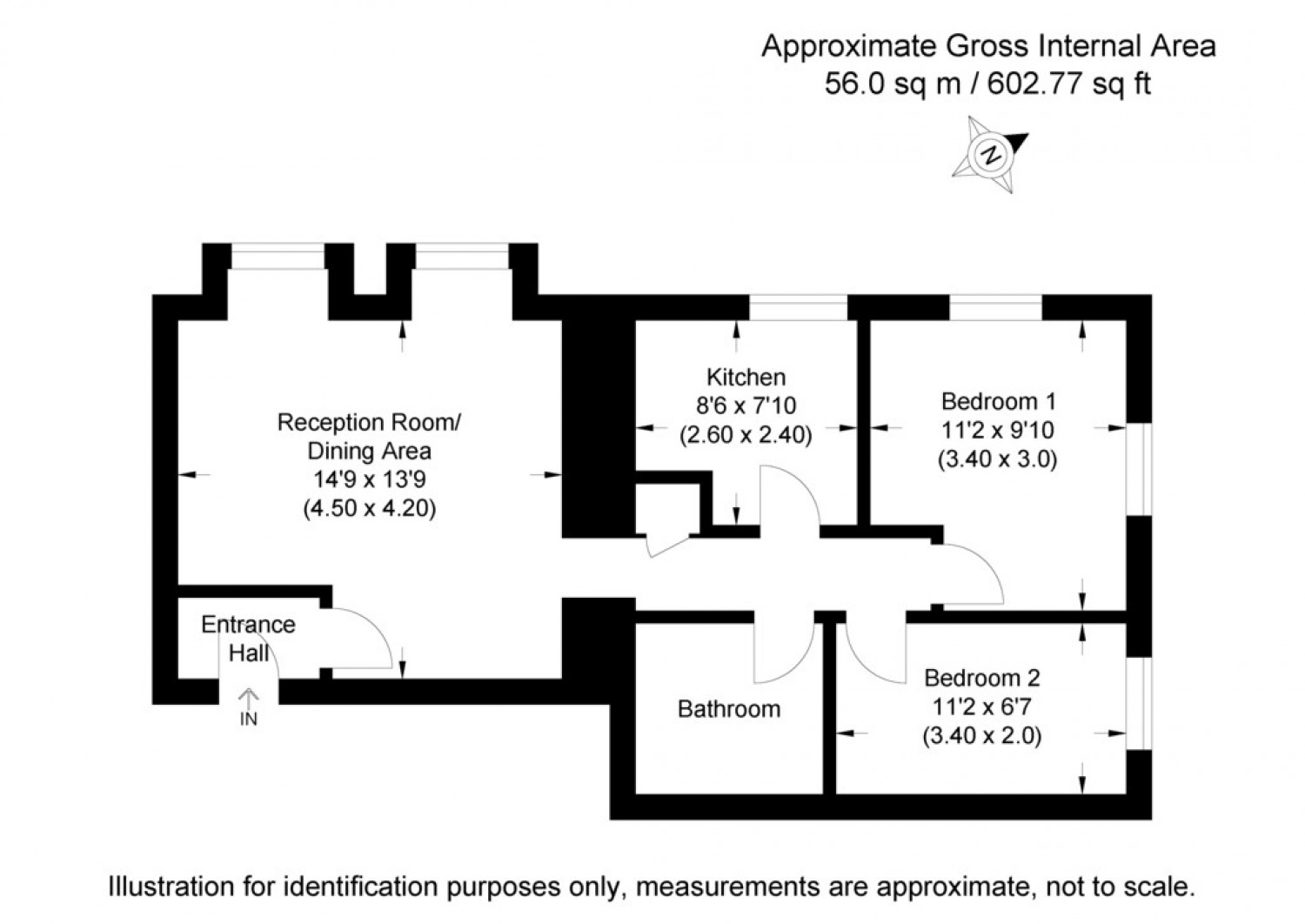 Approximate Gross Internal Area
56.0 sq m / 602.77 sq ft

N

Reception Room/
Dining Area
14'9 x 13'9
(4.50 x 4.20)

Kitchen
8'6 x 7'10
(2.60 x 2.40)

Bedroom 1
11'2 x 9'10
(3.40 x 3.0)

Entrance
Hall

IN

Bathroom

Bedroom 2
11'2 x 6'7
(3.40 x 2.0)

Illustration for identification purposes only, measurements are approximate, not to scale.